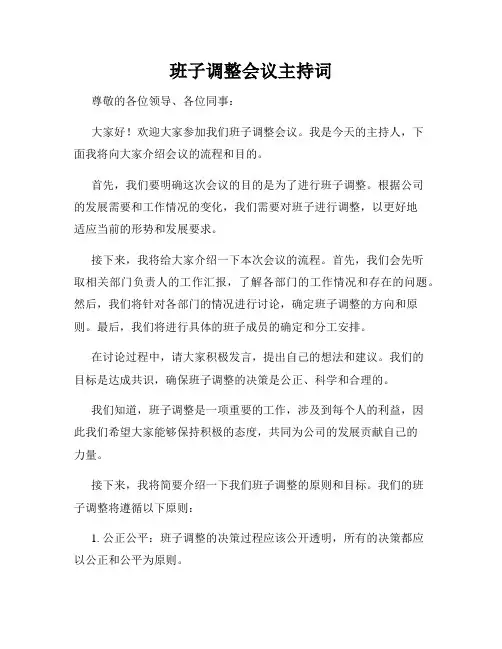 班子调整会议主持词

尊敬的各位领导、各位同事：

大家好！欢迎大家参加我们班子调整会议。我是今天的主持人，下面我将向大家介绍会议的流程和目的。

首先，我们要明确这次会议的目的是为了进行班子调整。根据公司的发展需要和工作情况的变化，我们需要对班子进行调整，以更好地适应当前的形势和发展要求。

接下来，我将给大家介绍一下本次会议的流程。首先，我们会先听取相关部门负责人的工作汇报，了解各部门的工作情况和存在的问题。然后，我们将针对各部门的情况进行讨论，确定班子调整的方向和原则。最后，我们将进行具体的班子成员的确定和分工安排。

在讨论过程中，请大家积极发言，提出自己的想法和建议。我们的目标是达成共识，确保班子调整的决策是公正、科学和合理的。

我们知道，班子调整是一项重要的工作，涉及到每个人的利益，因此我们希望大家能够保持积极的态度，共同为公司的发展贡献自己的力量。

接下来，我将简要介绍一下我们班子调整的原则和目标。我们的班子调整将遵循以下原则：

1. 公正公平：班子调整的决策过程应该公开透明，所有的决策都应以公正和公平为原则。